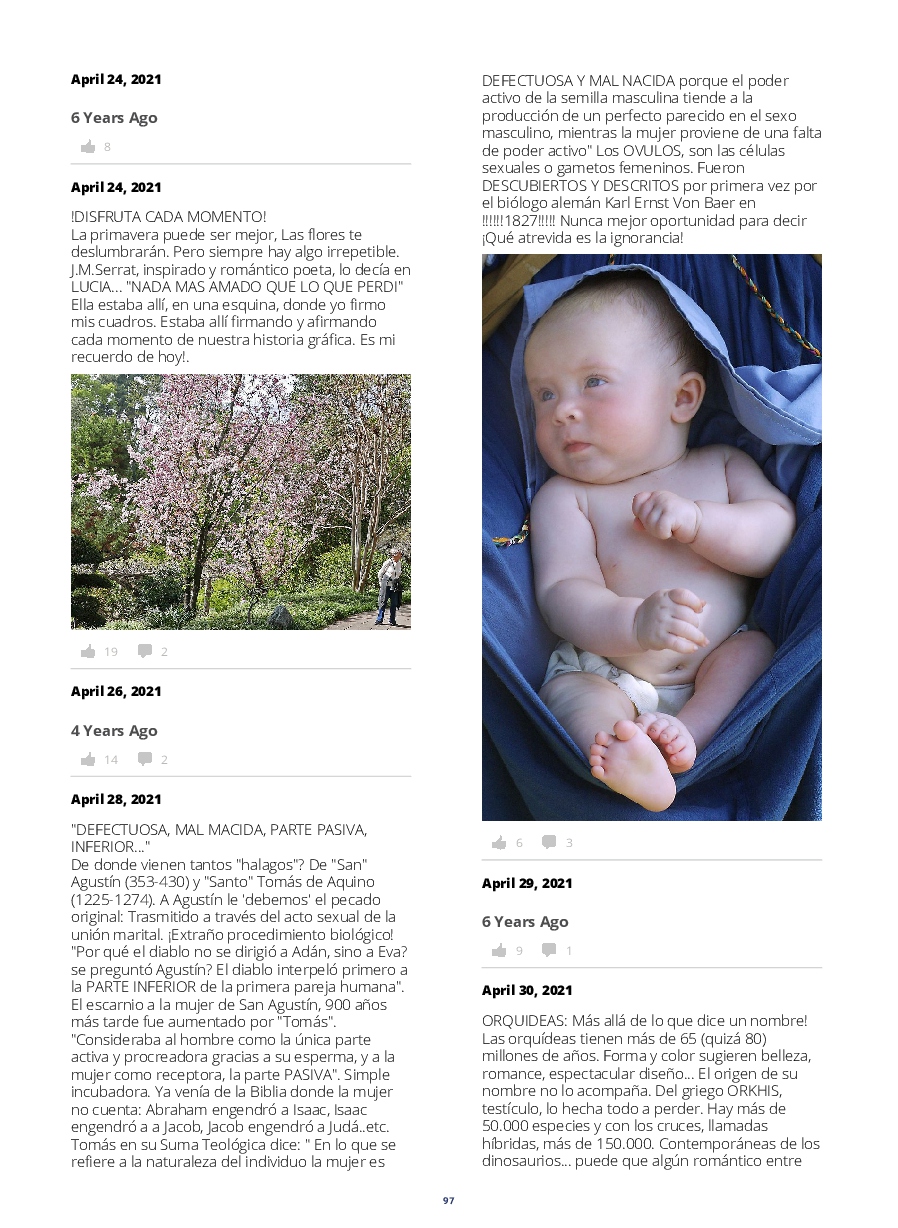 April 24, 2021

6 Years Ago

8

April 24, 2021

!DISFRUTA CADA MOMENTO!
La primavera puede ser mejor, Las flores te deslumbrarán. Pero siempre hay algo irrepetible. J.M.Serrat, inspirado y romántico poeta, lo decía en LUCIA... "NADA MAS AMADO QUE LO QUE PERDI" Ella estaba allí, en una esquina, donde yo firmo mis cuadros. Estaba allí firmando y afirmando cada momento de nuestra historia gráfica. Es mi recuerdo de hoy!.

19 2

April 26, 2021

4 Years Ago

14 2

April 28, 2021

"DEFECTUOSA, MAL MACIDA, PARTE PASIVA, INFERIOR..."
De donde vienen tantos "halagos"? De "San" Agustín (353-430) y "Santo" Tomás de Aquino (1225-1274). A Agustín le 'debemos' el pecado original: Trasmitido a través del acto sexual de la unión marital. ¡Extraño procedimiento biológico! "Por qué el diablo no se dirigió a Adán, sino a Eva? se preguntó Agustín? El diablo interpeló primero a la PARTE INFERIOR de la primera pareja humana". El escarnio a la mujer de San Agustín, 900 años más tarde fue aumentado por "Tomás". "Consideraba al hombre como la única parte activa y procreadora gracias a su esperma, y a la mujer como receptora, la parte PASIVA". Simple incubadora. Ya venía de la Biblia donde la mujer no cuenta: Abraham engendró a Isaac, Isaac engendró a a Jacob, Jacob engendró a Judá..etc. Tomás en su Suma Teológica dice: " En lo que se refiere a la naturaleza del individuo la mujer es DEFECTUOSA Y MAL NACIDA porque el poder activo de la semilla masculina tiende a la producción de un perfecto parecido en el sexo masculino, mientras la mujer proviene de una falta de poder activo" Los OVULOS, son las células sexuales o gametos femeninos. Fueron DESCUBIERTOS Y DESCRITOS por primera vez por el biólogo alemán Karl Ernst Von Baer en !!!!!!1827!!!!! Nunca mejor oportunidad para decir ¡Qué atrevida es la ignorancia!

6 3

April 29, 2021

6 Years Ago

9 1

April 30, 2021

ORQUIDEAS: Más allá de lo que dice un nombre! Las orquídeas tienen más de 65 (quizá 80) millones de años. Forma y color sugieren belleza, romance, espectacular diseño... El origen de su nombre no lo acompaña. Del griego ORKHIS, testículo, lo hecha todo a perder. Hay más de 50.000 especies y con los cruces, llamadas híbridas, más de 150.000. Contemporáneas de los dinosaurios... puede que algún romántico entre

97